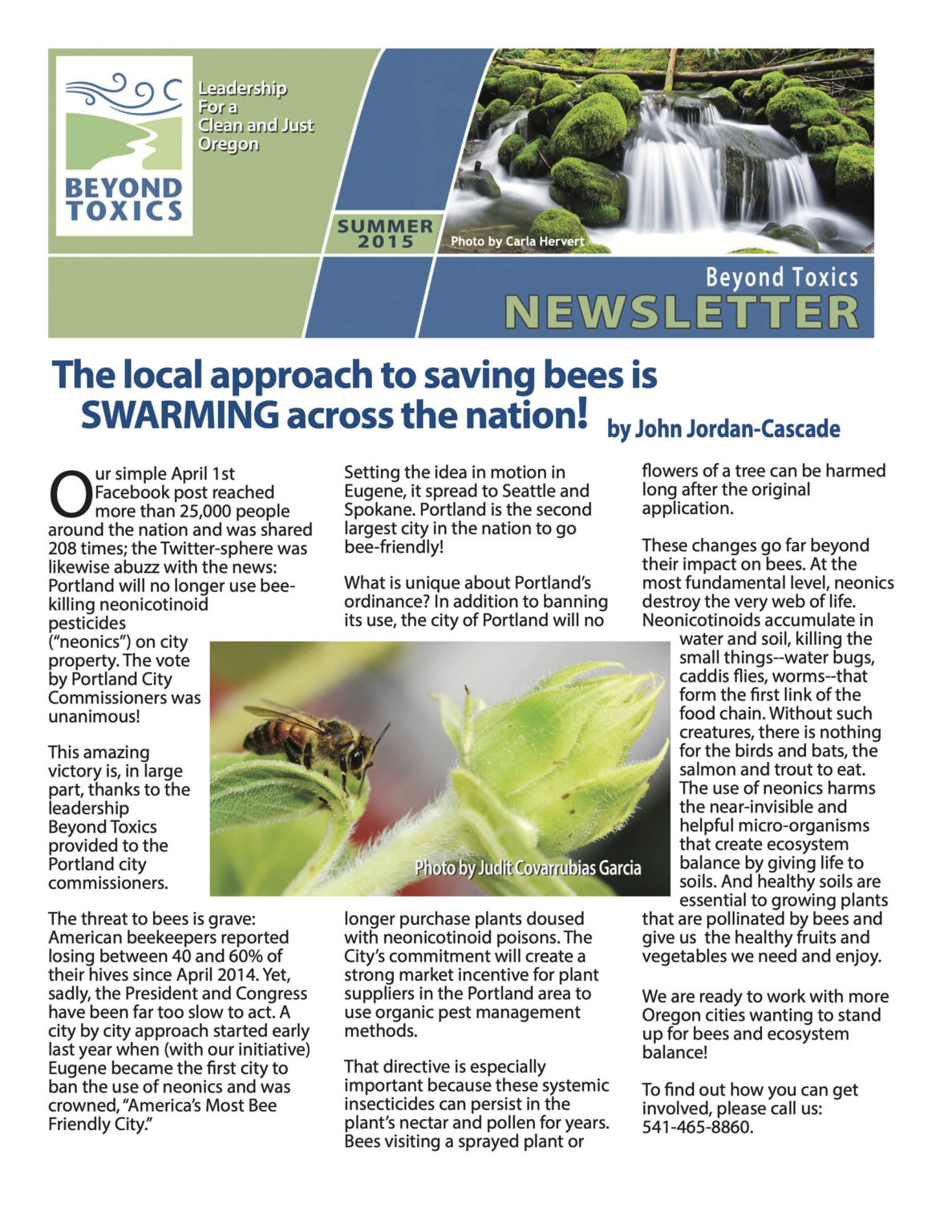 BEYOND TOXICS

Leadership For a Clean and Just Oregon

SUMMER 2015

Photo by Carla Hervert

Beyond Toxics
NEWSLETTER

The local approach to saving bees is SWARMING across the nation! by John Jordan-Cascade

Our simple April 1st Facebook post reached more than 25,000 people around the nation and was shared 208 times; the Twitter-sphere was likewise abuzz with the news: Portland will no longer use bee-killing neonicotinoid pesticides ("neonics") on city property. The vote by Portland City Commissioners was unanimous!

This amazing victory is, in large part, thanks to the leadership Beyond Toxics provided to the Portland city commissioners.

The threat to bees is grave: American beekeepers reported losing between 40 and 60% of their hives since April 2014. Yet, sadly, the President and Congress have been far too slow to act. A city by city approach started early last year when (with our initiative) Eugene became the first city to ban the use of neonics and was crowned, "America's Most Bee Friendly City."

Setting the idea in motion in Eugene, it spread to Seattle and Spokane. Portland is the second largest city in the nation to go bee-friendly!

What is unique about Portland's ordinance? In addition to banning its use, the city of Portland will no longer purchase plants doused with neonicotinoid poisons. The City's commitment will create a strong market incentive for plant suppliers in the Portland area to use organic pest management methods.

That directive is especially important because these systemic insecticides can persist in the plant's nectar and pollen for years. Bees visiting a sprayed plant or flowers of a tree can be harmed long after the original application.

These changes go far beyond their impact on bees. At the most fundamental level, neonics destroy the very web of life. Neonicotinoids accumulate in water and soil, killing the small things--water bugs, caddis flies, worms--that form the first link of the food chain. Without such creatures, there is nothing for the birds and bats, the salmon and trout to eat. The use of neonics harms the near-invisible and helpful micro-organisms that create ecosystem balance by giving life to soils. And healthy soils are essential to growing plants that are pollinated by bees and give us the healthy fruits and vegetables we need and enjoy.

We are ready to work with more Oregon cities wanting to stand up for bees and ecosystem balance!

To find out how you can get involved, please call us: 541-465-8860.

Photo by Judit Covarrubias Garcia